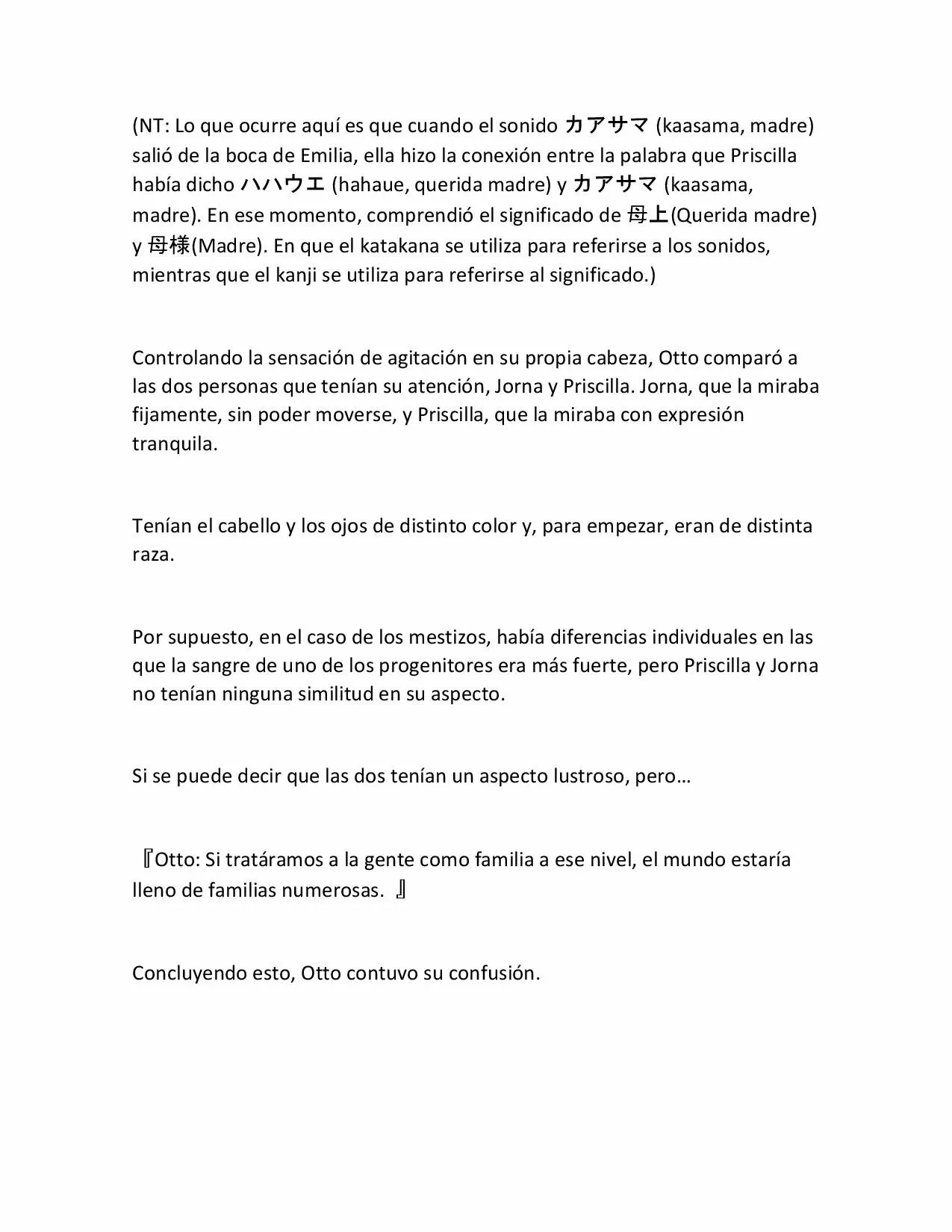 (NT: Lo que ocurre aquí es que cuando el sonido カアサマ (kaasama, madre) salió de la boca de Emilia, ella hizo la conexión entre la palabra que Priscilla había dicho ハハウエ (hahaue, querida madre) y カアサマ (kaasama, madre). En ese momento, comprendió el significado de 母上(Querida madre) y 母様(Madre). En que el katakana se utiliza para referirse a los sonidos, mientras que el kanji se utiliza para referirse al significado.)

Controlando la sensación de agitación en su propia cabeza, Otto comparó a las dos personas que tenían su atención, Jorna y Priscilla. Jorna, que la miraba fijamente, sin poder moverse, y Priscilla, que la miraba con expresión tranquila.

Tenían el cabello y los ojos de distinto color y, para empezar, eran de distinta raza.

Por supuesto, en el caso de los mestizos, había diferencias individuales en las que la sangre de uno de los progenitores era más fuerte, pero Priscilla y Jorna no tenían ninguna similitud en su aspecto.

Si se puede decir que las dos tenían un aspecto lustroso, pero…

『Otto: Si tratáramos a la gente como familia a ese nivel, el mundo estaría lleno de familias numerosas. 』

Concluyendo esto, Otto contuvo su confusión.